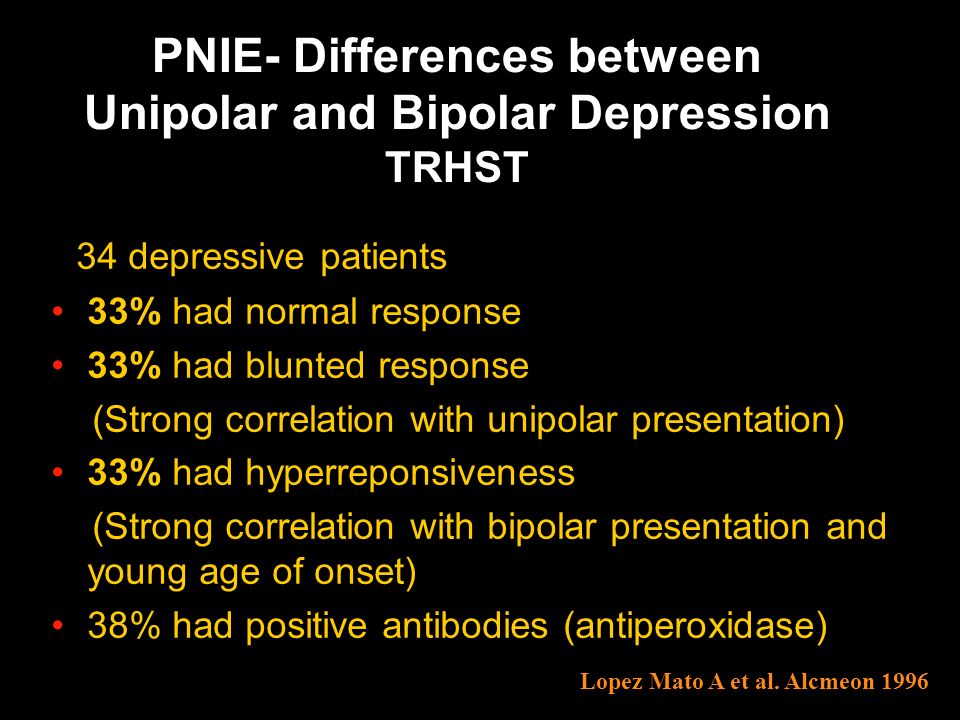 PNIE- Differences between Unipolar and Bipolar Depression
TRHST

34 depressive patients

• 33% had normal response
• 33% had blunted response
(Strong correlation with unipolar presentation)
• 33% had hyperreponsiveness
(Strong correlation with bipolar presentation and young age of onset)
• 38% had positive antibodies (antiperoxidase)

Lopez Mato A et al. Alcmeon 1996